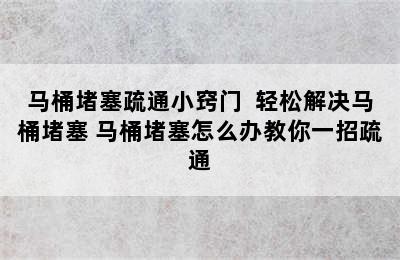 马桶堵塞疏通小窍门 轻松解决马桶堵塞 马桶堵塞怎么办教你一招疏通